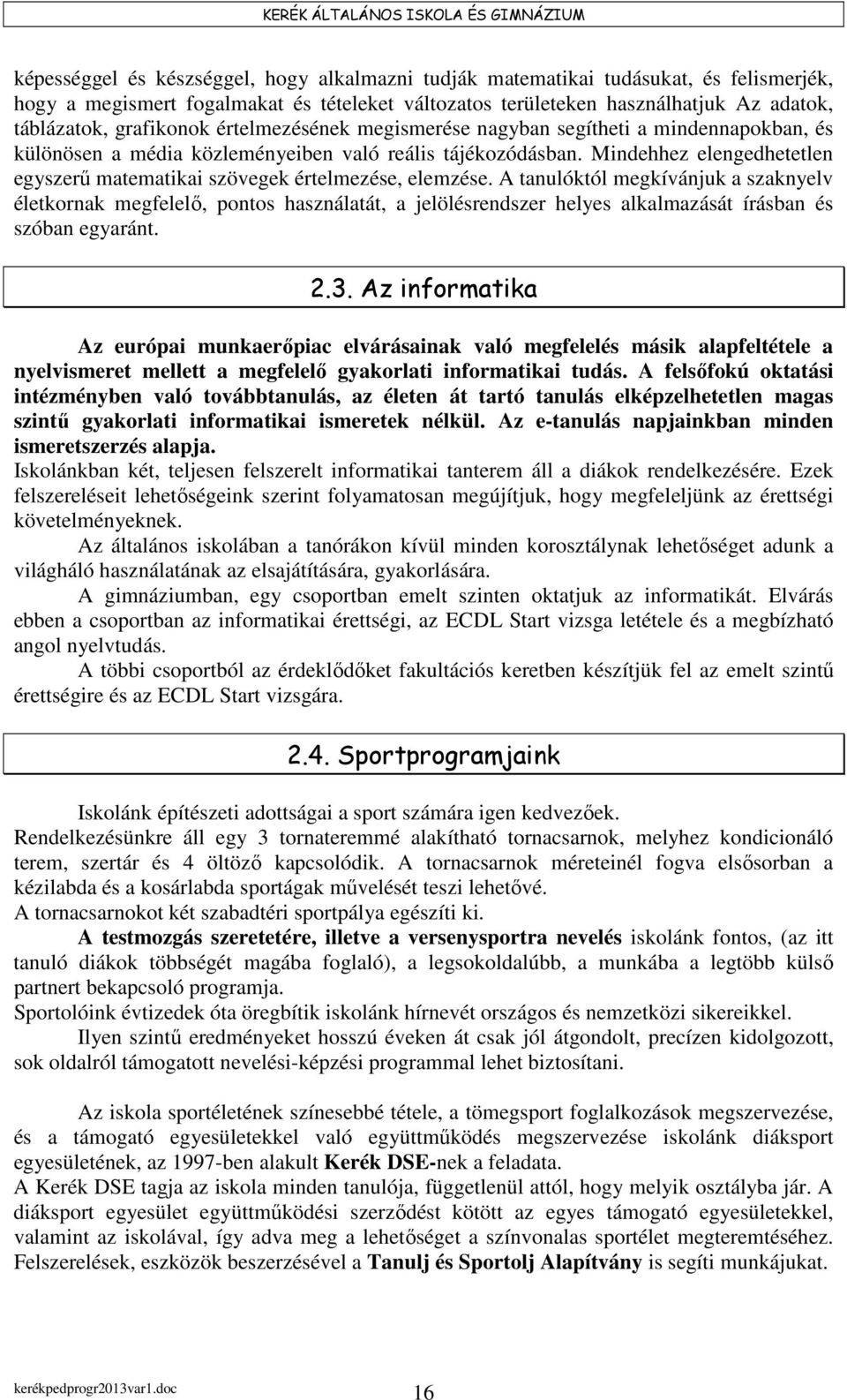 KERÉK ÁLTALÁNOS ISKOLA ÉS GIMNÁZIUM

képességgel és készséggel, hogy alkalmazni tudják matematikai tudásukat, és felismerjék, hogy a megismert fogalmakat és tételeket változatos területeken használhatjuk Az adatok, táblázatok, grafikonok értelmezésének megismerése nagyban segítheti a mindennapokban, és különösen a média közleményeiben való reális tájékozódásban. Mindehhez elengedhetetlen egyszerű matematikai szövegek értelmezése, elemzése. A tanulóktól megkívánjuk a szaknyelv életkornak megfelelő, pontos használatát, a jelölésrendszer helyes alkalmazását írásban és szóban egyaránt.

2.3. Az informatika

Az európai munkaerőpiac elvárásainak való megfelelés másik alapfeltétele a nyelvismeret mellett a megfelelő gyakorlati informatikai tudás. A felsőfokú oktatási intézményben való továbbtanulás, az életen át tartó tanulás elképzelhetetlen magas szintű gyakorlati informatikai ismeretek nélkül. Az e-tanulás napjainkban minden ismeretszerzés alapja.
Iskolánkban két, teljesen felszerelt informatikai tanterem áll a diákok rendelkezésére. Ezek felszereléseit lehetőségeink szerint folyamatosan megújítjuk, hogy megfeleljünk az érettségi követelményeknek.
Az általános iskolában a tanórákon kívül minden korosztálynak lehetőséget adunk a világháló használatának az elsajátítására, gyakorlására.
A gimnáziumban, egy csoportban emelt szinten oktatjuk az informatikát. Elvárás ebben a csoportban az informatikai érettségi, az ECDL Start vizsga letétele és a megbízható angol nyelvtudás.
A többi csoportból az érdeklődőket fakultációs keretben készítjük fel az emelt szintű érettségire és az ECDL Start vizsgára.

2.4. Sportprogramjaink

Iskolánk építészeti adottságai a sport számára igen kedvezőek.
Rendelkezésünkre áll egy 3 tornateremmé alakítható tornacsarnok, melyhez kondicionáló terem, szertár és 4 öltöző kapcsolódik. A tornacsarnok méreteinél fogva elsősorban a kézilabda és a kosárlabda sportágak művelését teszi lehetővé.
A tornacsarnokot két szabadtéri sportpálya egészíti ki.
A testmozgás szeretetére, illetve a versenysportra nevelés iskolánk fontos, (az itt tanuló diákok többségét magába foglaló), a legsokoldalúbb, a munkába a legtöbb külső partnert bekapcsoló programja.
Sportolóink évtizedek óta öregbítik iskolánk hírnevét országos és nemzetközi sikereikkel.
Ilyen szintű eredményeket hosszú éveken át csak jól átgondolt, precízen kidolgozott, sok oldalról támogatott nevelési-képzési programmal lehet biztosítani.

Az iskola sportéletének színesebbé tétele, a tömegsport foglalkozások megszervezése, és a támogató egyesületekkel való együttműködés megszervezése iskolánk diáksport egyesületének, az 1997-ben alakult Kerék DSE-nek a feladata.
A Kerék DSE tagja az iskola minden tanulója, függetlenül attól, hogy melyik osztályba jár. A diáksport egyesület együttműködési szerződést kötött az egyes támogató egyesületekkel, valamint az iskolával, így adva meg a lehetőséget a színvonalas sportélet megteremtéséhez. Felszerelések, eszközök beszerzésével a Tanulj és Sportolj Alapítvány is segíti munkájukat.

kerékpedprogr2013var1.doc 16